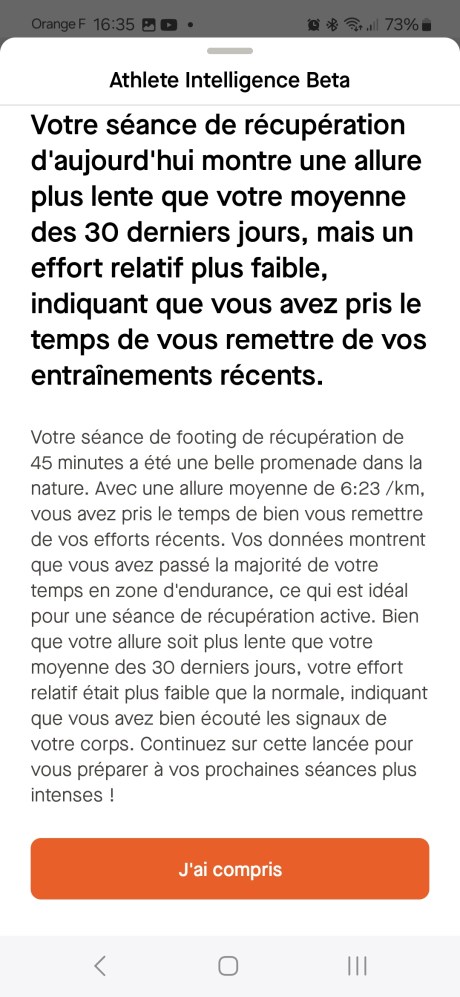 Orange F 16:35 73%

Athlete Intelligence Beta

Votre séance de récupération d'aujourd'hui montre une allure plus lente que votre moyenne des 30 derniers jours, mais un effort relatif plus faible, indiquant que vous avez pris le temps de vous remettre de vos entraînements récents.

Votre séance de footing de récupération de 45 minutes a été une belle promenade dans la nature. Avec une allure moyenne de 6:23 /km, vous avez pris le temps de bien vous remettre de vos efforts récents. Vos données montrent que vous avez passé la majorité de votre temps en zone d'endurance, ce qui est idéal pour une séance de récupération active. Bien que votre allure soit plus lente que votre moyenne des 30 derniers jours, votre effort relatif était plus faible que la normale, indiquant que vous avez bien écouté les signaux de votre corps. Continuez sur cette lancée pour vous préparer à vos prochaines séances plus intenses !

J'ai compris